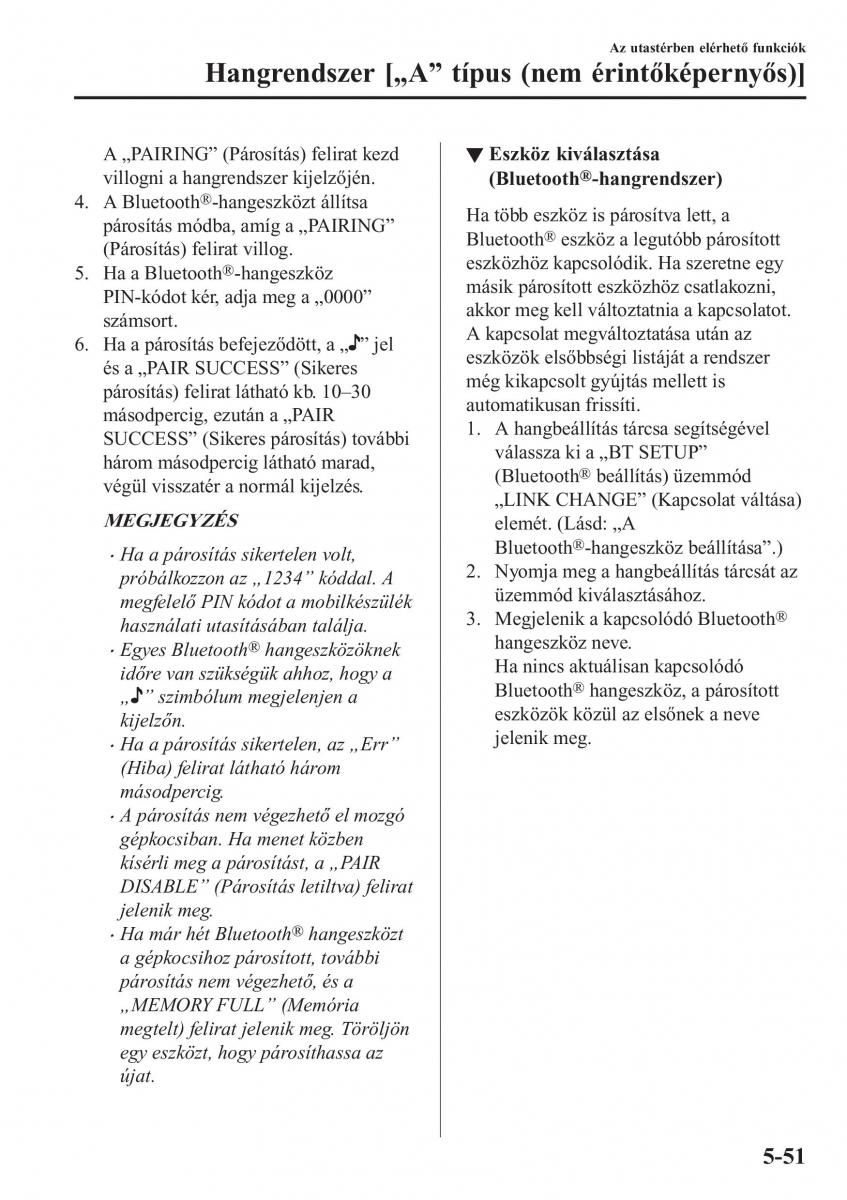 Az utastérben elérhető funkciók

Hangrendszer [„A” típus (nem érintőképernyős)]

A „PAIRING” (Párosítás) felirat kezd villogni a hangrendszer kijelzőjén.

4. A Bluetooth®-hangeszközt állítsa párosítás módba, amíg a „PAIRING” (Párosítás) felirat villog.
5. Ha a Bluetooth®-hangeszköz PIN-kódot kér, adja meg a „0000” számsort.
6. Ha a párosítás befejeződött, a „♪” jel és a „PAIR SUCCESS” (Sikeres párosítás) felirat látható kb. 10–30 másodpercig, ezután a „PAIR SUCCESS” (Sikeres párosítás) további három másodpercig látható marad, végül visszatér a normál kijelzés.

MEGJEGYZÉS

· Ha a párosítás sikertelen volt, próbálkozzon az „1234” kóddal. A megfelelő PIN kódot a mobilkészülék használati utasításában találja.
· Egyes Bluetooth® hangeszközöknek időre van szükségük ahhoz, hogy a „♪” szimbólum megjelenjen a kijelzőn.
· Ha a párosítás sikertelen, az „Err” (Hiba) felirat látható három másodpercig.
· A párosítás nem végezhető el mozgó gépkocsiban. Ha menet közben kísérli meg a párosítást, a „PAIR DISABLE” (Párosítás letiltva) felirat jelenik meg.
· Ha már hét Bluetooth® hangeszközt a gépkocsihoz párosított, további párosítás nem végezhető, és a „MEMORY FULL” (Memória megtelt) felirat jelenik meg. Töröljön egy eszközt, hogy párosíthassa az újat.

▼ Eszköz kiválasztása (Bluetooth®-hangrendszer)

Ha több eszköz is párosítva lett, a Bluetooth® eszköz a legutóbb párosított eszközhöz kapcsolódik. Ha szeretne egy másik párosított eszközhöz csatlakozni, akkor meg kell változtatnia a kapcsolatot. A kapcsolat megváltoztatása után az eszközök elsőbbségi listáját a rendszer még kikapcsolt gyújtás mellett is automatikusan frissíti.

1. A hangbeállítás tárcsa segítségével válassza ki a „BT SETUP” (Bluetooth® beállítás) üzemmód „LINK CHANGE” (Kapcsolat váltása) elemét. (Lásd: „A Bluetooth®-hangeszköz beállítása”.)
2. Nyomja meg a hangbeállítás tárcsát az üzemmód kiválasztásához.
3. Megjelenik a kapcsolódó Bluetooth® hangeszköz neve.
Ha nincs aktuálisan kapcsolódó Bluetooth® hangeszköz, a párosított eszközök közül az elsőnek a neve jelenik meg.

5-51